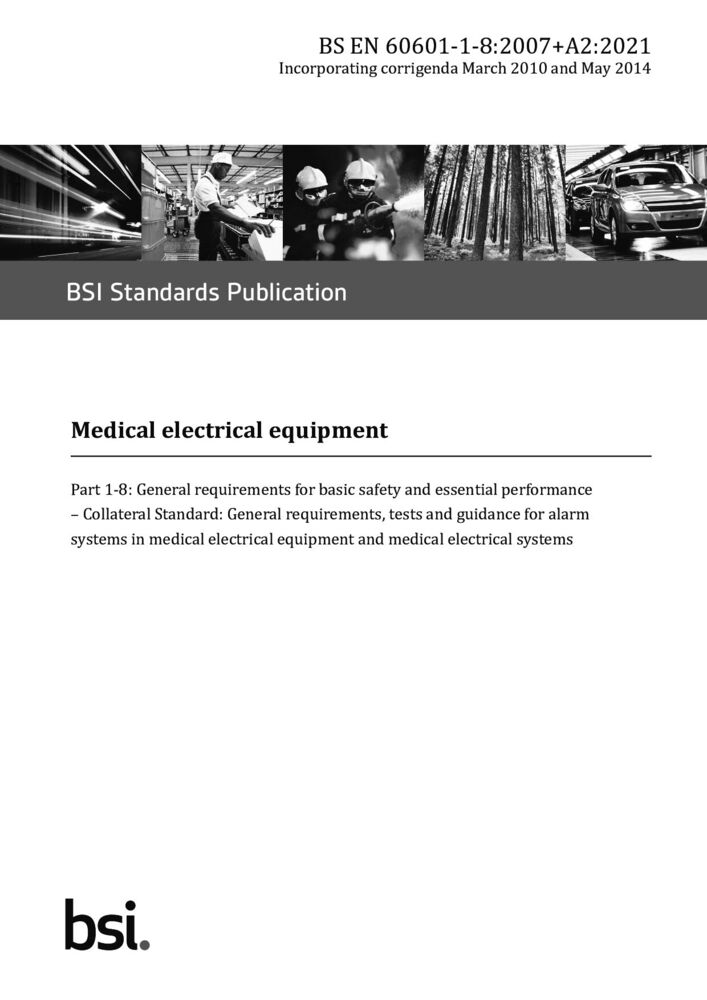 BS EN 60601-1-8:2007+A2:2021
Incorporating corrigenda March 2010 and May 2014

BSI Standards Publication

Medical electrical equipment

Part 1-8: General requirements for basic safety and essential performance – Collateral Standard: General requirements, tests and guidance for alarm systems in medical electrical equipment and medical electrical systems

bsi.